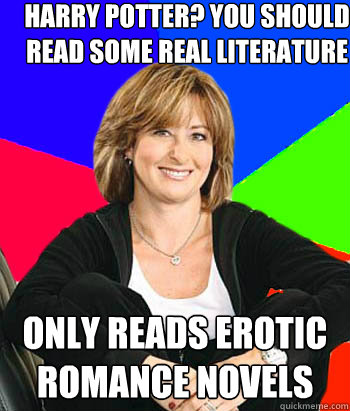 HARRY POTTER? YOU SHOULD READ SOME REAL LITERATURE

ONLY READS EROTIC ROMANCE NOVELS

quickmeme.com